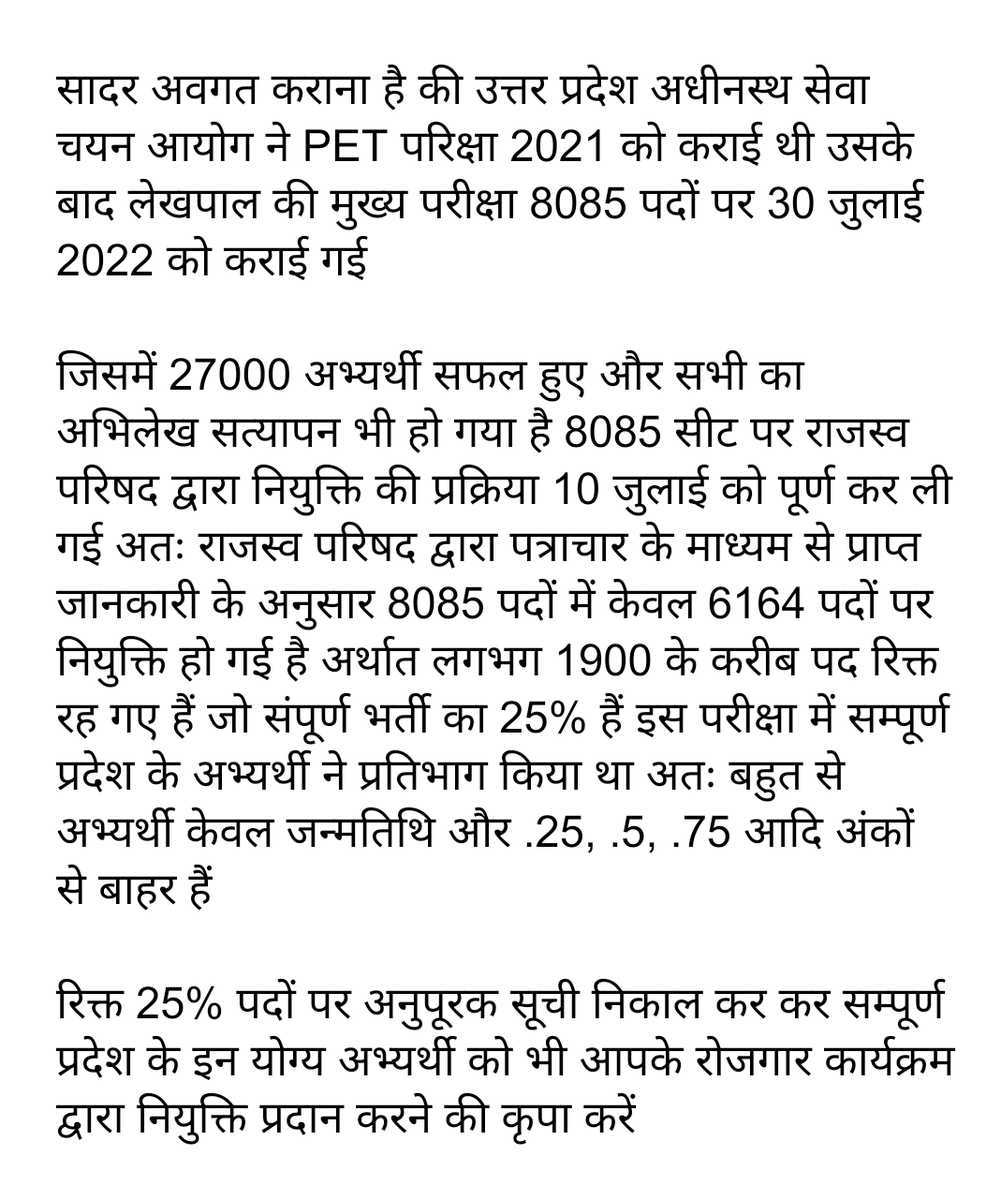 सादर अवगत कराना है की उत्तर प्रदेश अधीनस्थ सेवा चयन आयोग ने PET परिक्षा 2021 को कराई थी उसके बाद लेखपाल की मुख्य परीक्षा 8085 पदों पर 30 जुलाई 2022 को कराई गई

जिसमें 27000 अभ्यर्थी सफल हुए और सभी का अभिलेख सत्यापन भी हो गया है 8085 सीट पर राजस्व परिषद द्वारा नियुक्ति की प्रक्रिया 10 जुलाई को पूर्ण कर ली गई अतः राजस्व परिषद द्वारा पत्राचार के माध्यम से प्राप्त जानकारी के अनुसार 8085 पदों में केवल 6164 पदों पर नियुक्ति हो गई है अर्थात लगभग 1900 के करीब पद रिक्त रह गए हैं जो संपूर्ण भर्ती का 25% हैं इस परीक्षा में सम्पूर्ण प्रदेश के अभ्यर्थी ने प्रतिभाग किया था अतः बहुत से अभ्यर्थी केवल जन्मतिथि और .25, .5, .75 आदि अंकों से बाहर हैं

रिक्त 25% पदों पर अनुपूरक सूची निकाल कर कर सम्पूर्ण प्रदेश के इन योग्य अभ्यर्थी को भी आपके रोजगार कार्यक्रम द्वारा नियुक्ति प्रदान करने की कृपा करें